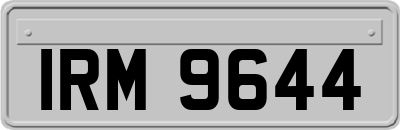 IRM 9644